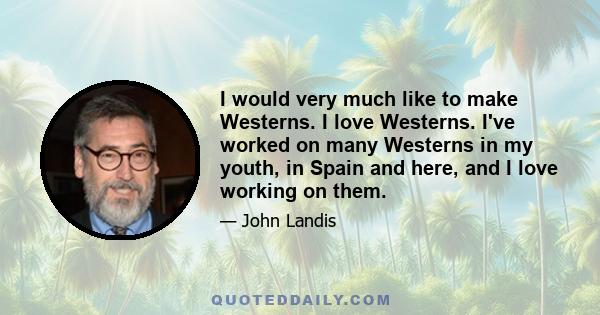 I would very much like to make Westerns. I love Westerns. I've worked on many Westerns in my youth, in Spain and here, and I love working on them.

— John Landis

QUOTEDDAILY.COM